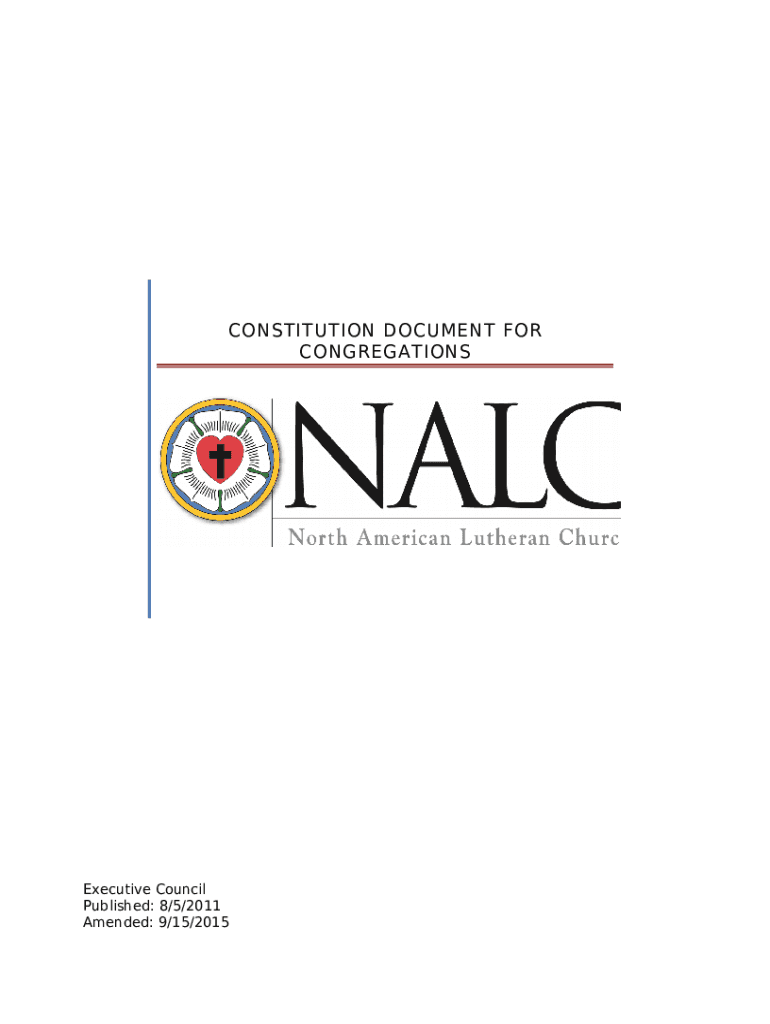 CONSTITUTION DOCUMENT FOR CONGREGATIONS

NALC

North American Lutheran Churc

Executive Council
Published: 8/5/2011
Amended: 9/15/2015